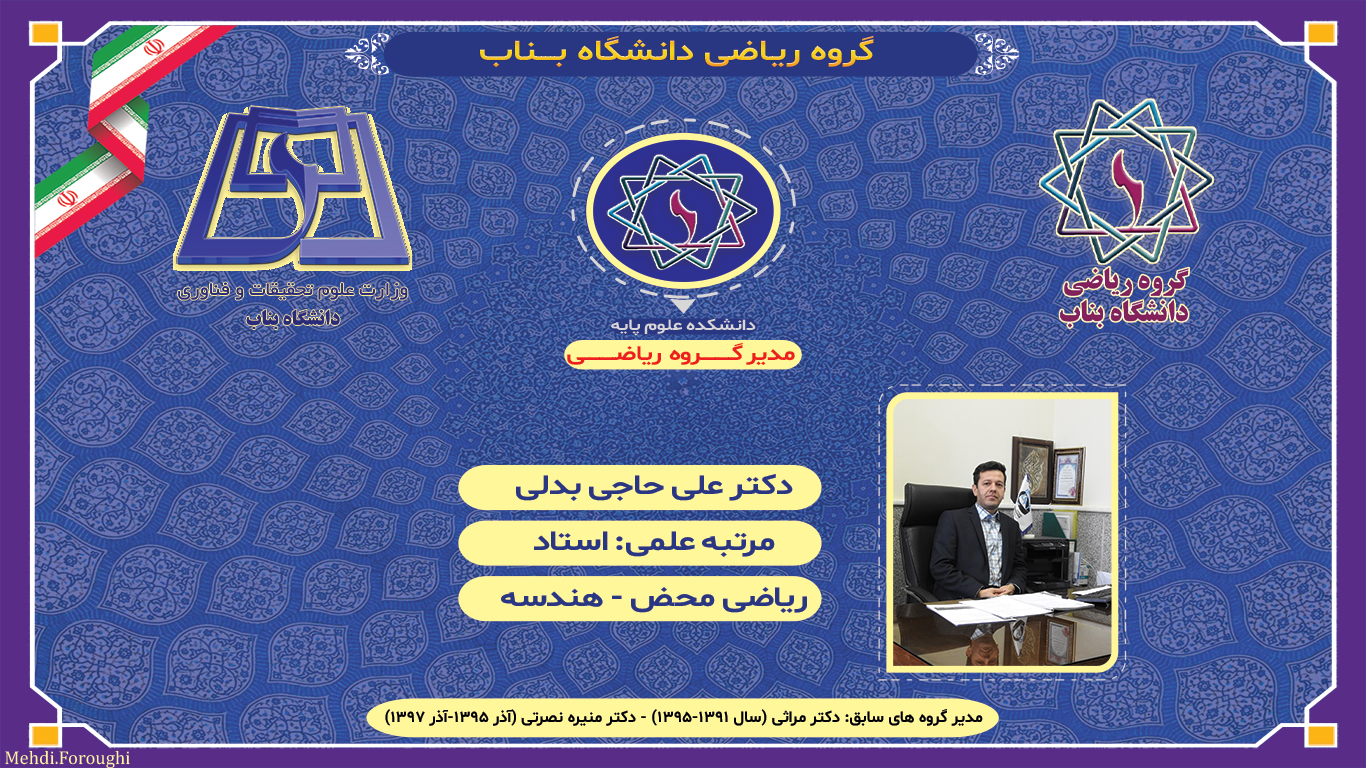 گروه ریاضی دانشگاه بناب

گروه ریاضی
دانشگاه بناب

دانشکده علوم پایه
مدیر گروه ریاضی

وزارت علوم تحقیقات و فناوری
دانشگاه بناب

دکتر علی حاجی بدلی

مرتبه علمی: استاد

ریاضی محض - هندسه

مدیر گروه های سابق: دکتر مراثی (سال ۱۳۹۱-۱۳۹۵) - دکتر منیره نصرتی (آذر ۱۳۹۵-آذر ۱۳۹۷)

Mehdi.Foroughi